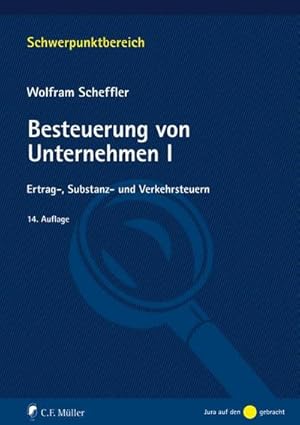 Schwerpunktbereich

Wolfram Scheffler

Besteuerung von Unternehmen I

Ertrag-, Substanz- und Verkehrsteuern

14. Auflage

C.F. Müller

Jura auf den gebracht